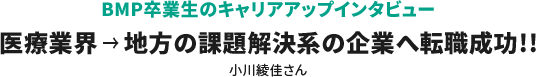 BMP卒業生のキャリアアップインタビュー

医療業界→地方の課題解決系の企業へ転職成功!!

小川綾佳さん